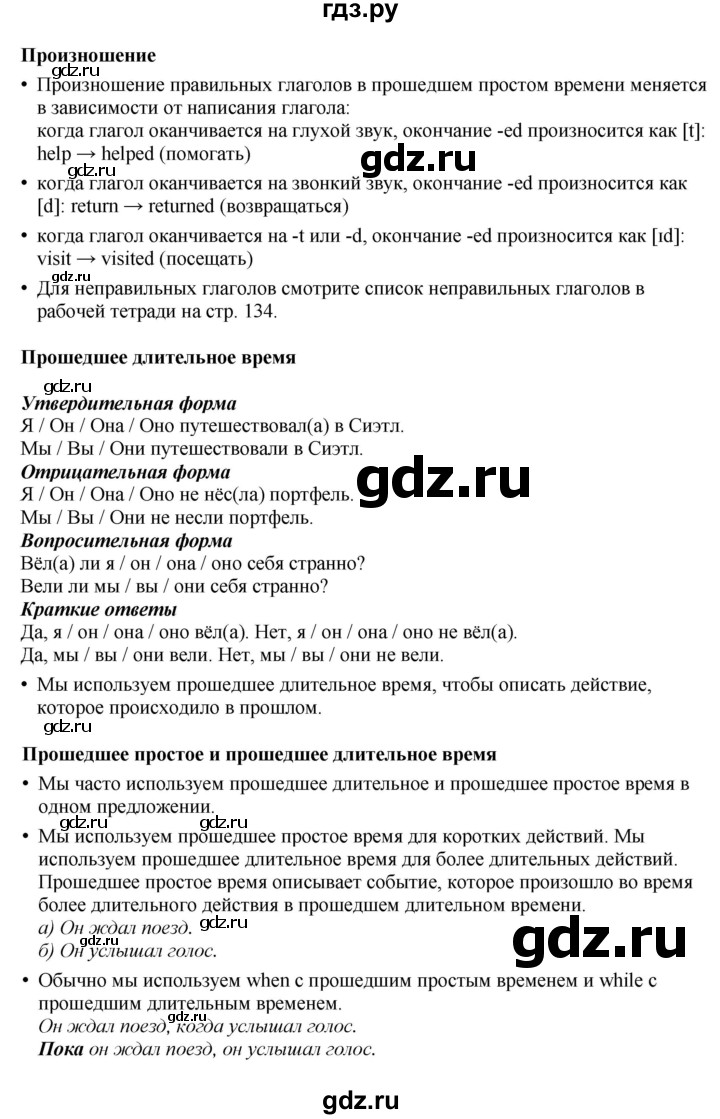 гдз.ру

Произношение

• Произношение правильных глаголов в прошедшем простом времени меняется в зависимости от написания глагола: когда глагол оканчивается на глухой звук, окончание -ed произносится как [t]: help → helped (помогать)
• когда глагол оканчивается на звонкий звук, окончание -ed произносится как [d]: return → returned (возвращаться)
• когда глагол оканчивается на -t или -d, окончание -ed произносится как [ɪd]: visit → visited (посещать)
• Для неправильных глаголов смотрите список неправильных глаголов в рабочей тетради на стр. 134.

Прошедшее длительное время

Утвердительная форма
Я / Он / Она / Оно путешествовал(а) в Сиэтл.
Мы / Вы / Они путешествовали в Сиэтл.
Отрицательная форма
Я / Он / Она / Оно не нёс(ла) портфель.
Мы / Вы / Они не несли портфель.
Вопросительная форма
Вёл(а) ли я / он / она / оно себя странно?
Вели ли мы / вы / они себя странно?
Краткие ответы
Да, я / он / она / оно вёл(а). Нет, я / он / она / оно не вёл(а).
Да, мы / вы / они вели. Нет, мы / вы / они не вели.

• Мы используем прошедшее длительное время, чтобы описать действие, которое происходило в прошлом.

Прошедшее простое и прошедшее длительное время

• Мы часто используем прошедшее длительное и прошедшее простое время в одном предложении.
• Мы используем прошедшее простое время для коротких действий. Мы используем прошедшее длительное время для более длительных действий. Прошедшее простое время описывает событие, которое произошло во время более длительного действия в прошедшем длительном времени.
а) Он ждал поезд.
б) Он услышал голос.
• Обычно мы используем when с прошедшим простым временем и while с прошедшим длительным временем.
Он ждал поезд, когда услышал голос.
Пока он ждал поезд, он услышал голос.

gdz.ru